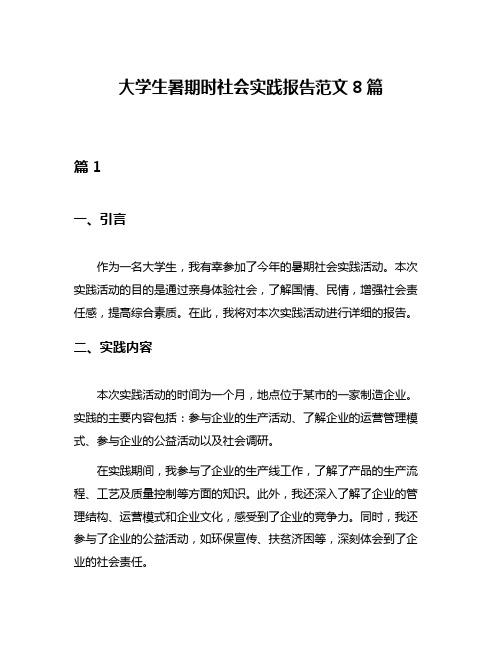 大学生暑期时社会实践报告范文 8 篇

篇 1

一、引言

作为一名大学生，我有幸参加了今年的暑期社会实践活动。本次实践活动的目的是通过亲身体验社会，了解国情、民情，增强社会责任感，提高综合素质。在此，我将对本次实践活动进行详细的报告。

二、实践内容

本次实践活动的时间为一个月，地点位于某市的一家制造企业。实践的主要内容包括：参与企业的生产活动、了解企业的运营管理模式、参与企业的公益活动以及社会调研。

在实践期间，我参与了企业的生产线工作，了解了产品的生产流程、工艺及质量控制等方面的知识。此外，我还深入了解了企业的管理结构、运营模式和企业文化，感受到了企业的竞争力。同时，我还参与了企业的公益活动，如环保宣传、扶贫济困等，深刻体会到了企业的社会责任。